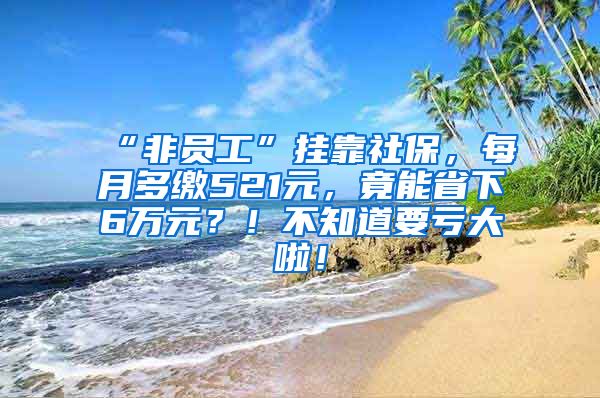 “非员工”挂靠社保，每月多缴521元，竟能省下6万元？！不知道要亏大啦！